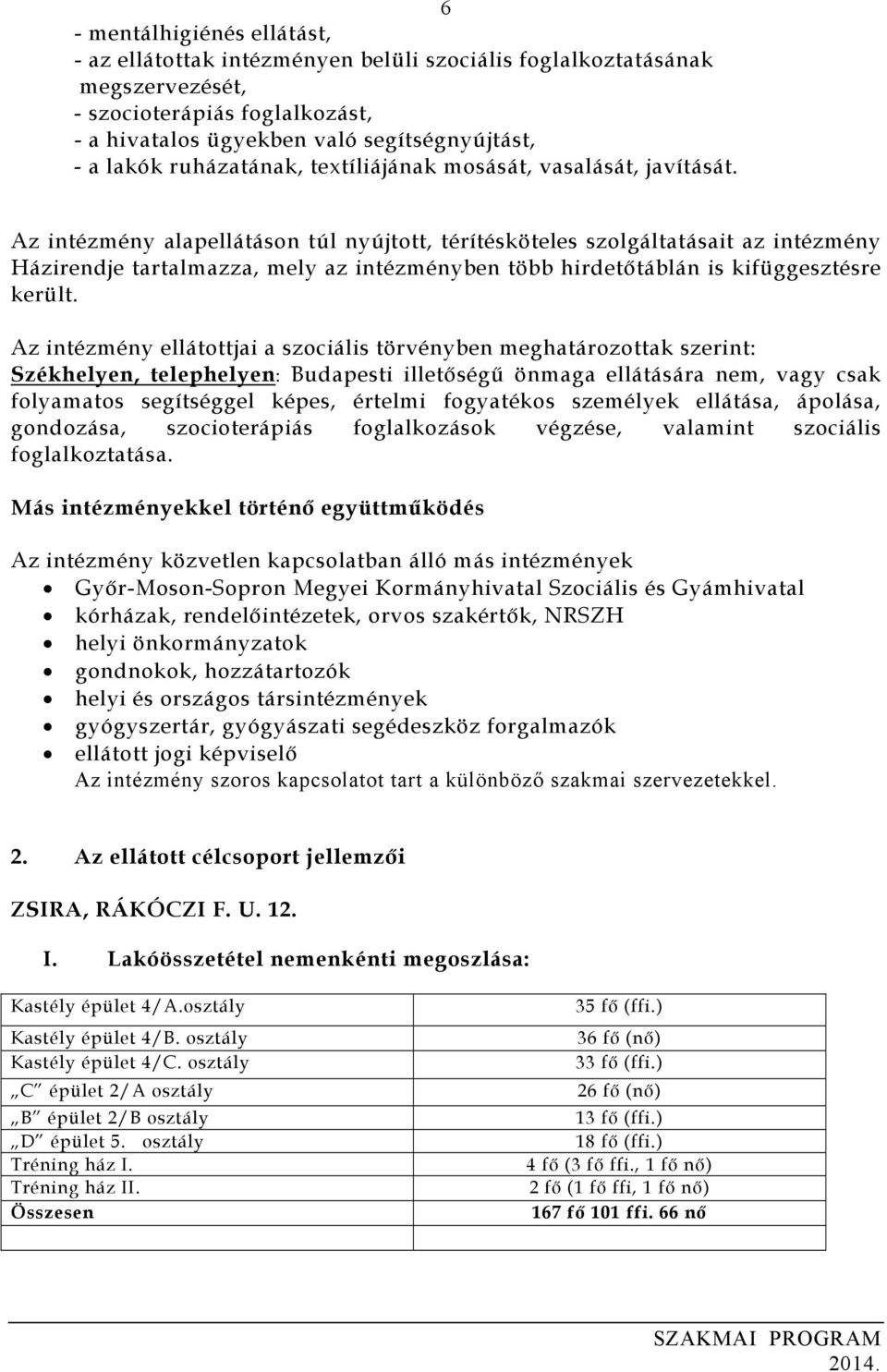 6

- mentálhigiénés ellátást,
- az ellátottak intézményen belüli szociális foglalkoztatásának megszervezését,
- szocioterápiás foglalkozást,
- a hivatalos ügyekben való segítségnyújtást,
- a lakók ruházatának, textíliájának mosását, vasalását, javítását.

Az intézmény alapellátáson túl nyújtott, térítésköteles szolgáltatásait az intézmény Házirendje tartalmazza, mely az intézményben több hirdetőtáblán is kifüggesztésre került.

Az intézmény ellátottjai a szociális törvényben meghatározottak szerint:
Székhelyen, telephelyen: Budapesti illetőségű önmaga ellátására nem, vagy csak folyamatos segítséggel képes, értelmi fogyatékos személyek ellátása, ápolása, gondozása, szocioterápiás foglalkozások végzése, valamint szociális foglalkoztatása.

Más intézményekkel történő együttműködés

Az intézmény közvetlen kapcsolatban álló más intézmények
- Győr-Moson-Sopron Megyei Kormányhivatal Szociális és Gyámhivatal
- kórházak, rendelőintézetek, orvos szakértők, NRSZH
- helyi önkormányzatok
- gondnokok, hozzátartozók
- helyi és országos társintézmények
- gyógyszertár, gyógyászati segédeszköz forgalmazók
- ellátott jogi képviselő
Az intézmény szoros kapcsolatot tart a különböző szakmai szervezetekkel.

2. Az ellátott célcsoport jellemzői

ZSIRA, RÁKÓCZI F. U. 12.

I. Lakóösszetétel nemenkénti megoszlása:

| | |
|---|---|
| Kastély épület 4/A.osztály | 35 fő (ffi.) |
| Kastély épület 4/B. osztály | 36 fő (nő) |
| Kastély épület 4/C. osztály | 33 fő (ffi.) |
| „C" épület 2/A osztály | 26 fő (nő) |
| „B" épület 2/B osztály | 13 fő (ffi.) |
| „D" épület 5. osztály | 18 fő (ffi.) |
| Tréning ház I. | 4 fő (3 fő ffi., 1 fő nő) |
| Tréning ház II. | 2 fő (1 fő ffi, 1 fő nő) |
| Összesen | 167 fő 101 ffi. 66 nő |

SZAKMAI PROGRAM
2014.